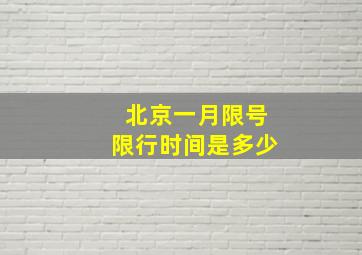 北京一月限号
限行时间是多少